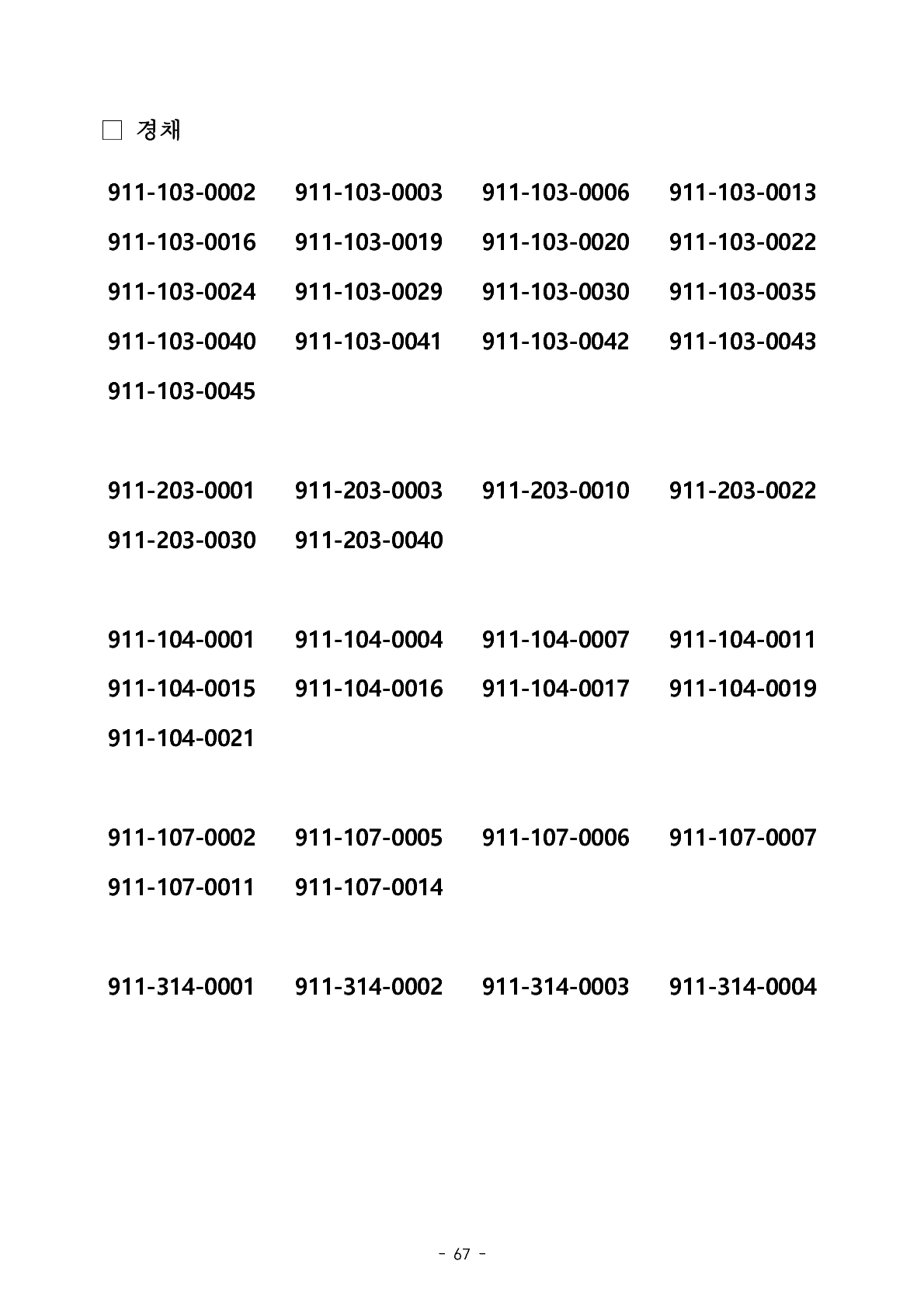 □ 경채

911-103-0002 911-103-0003 911-103-0006 911-103-0013
911-103-0016 911-103-0019 911-103-0020 911-103-0022
911-103-0024 911-103-0029 911-103-0030 911-103-0035
911-103-0040 911-103-0041 911-103-0042 911-103-0043
911-103-0045

911-203-0001 911-203-0003 911-203-0010 911-203-0022
911-203-0030 911-203-0040

911-104-0001 911-104-0004 911-104-0007 911-104-0011
911-104-0015 911-104-0016 911-104-0017 911-104-0019
911-104-0021

911-107-0002 911-107-0005 911-107-0006 911-107-0007
911-107-0011 911-107-0014

911-314-0001 911-314-0002 911-314-0003 911-314-0004

- 67 -